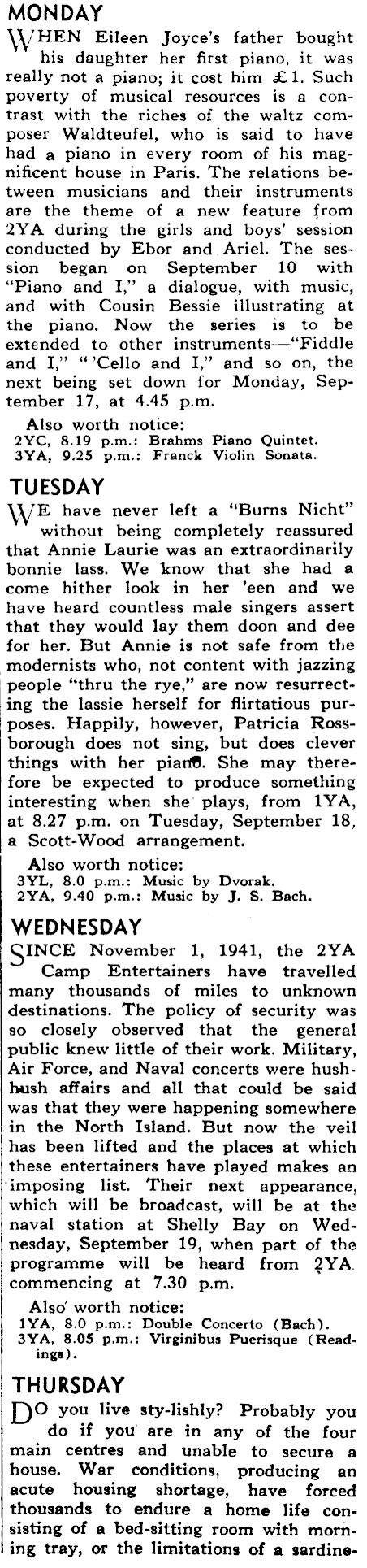 MONDAY

WHEN Eileen Joyce's father bought his daughter her first piano, it was really not a piano; it cost him £1. Such poverty of musical resources is a contrast with the riches of the waltz composer Waldteufel, who is said to have had a piano in every room of his magnificent house in Paris. The relations between musicians and their instruments are the theme of a new feature from 2YA during the girls and boys' session conducted by Ebor and Ariel. The session began on September 10 with "Piano and I," a dialogue, with music, and with Cousin Bessie illustrating at the piano. Now the series is to be extended to other instruments—"Fiddle and I," "'Cello and I," and so on, the next being set down for Monday, September 17, at 4.45 p.m.

Also worth notice:
2YC, 8.19 p.m.: Brahms Piano Quintet.
3YA, 9.25 p.m.: Franck Violin Sonata.

TUESDAY

WE have never left a "Burns Nicht" without being completely reassured that Annie Laurie was an extraordinarily bonnie lass. We know that she had a come hither look in her 'een and we have heard countless male singers assert that they would lay them doon and dee for her. But Annie is not safe from the modernists who, not content with jazzing people "thru the rye," are now resurrecting the lassie herself for flirtatious purposes. Happily, however, Patricia Rossborough does not sing, but does clever things with her piano. She may therefore be expected to produce something interesting when she plays, from 1YA, at 8.27 p.m. on Tuesday, September 18, a Scott-Wood arrangement.

Also worth notice:
3YL, 8.0 p.m.: Music by Dvorak.
2YA, 9.40 p.m.: Music by J. S. Bach.

WEDNESDAY

SINCE November 1, 1941, the 2YA Camp Entertainers have travelled many thousands of miles to unknown destinations. The policy of security was so closely observed that the general public knew little of their work. Military, Air Force, and Naval concerts were hush-hush affairs and all that could be said was that they were happening somewhere in the North Island. But now the veil has been lifted and the places at which these entertainers have played makes an imposing list. Their next appearance, which will be broadcast, will be at the naval station at Shelly Bay on Wednesday, September 19, when part of the programme will be heard from 2YA commencing at 7.30 p.m.

Also worth notice:
1YA, 8.0 p.m.: Double Concerto (Bach).
3YA, 8.05 p.m.: Virginibus Puerisque (Readings).

THURSDAY

DO you live sty-lishly? Probably you do if you are in any of the four main centres and unable to secure a house. War conditions, producing an acute housing shortage, have forced thousands to endure a home life consisting of a bed-sitting room with morning tray, or the limitations of a sardine-